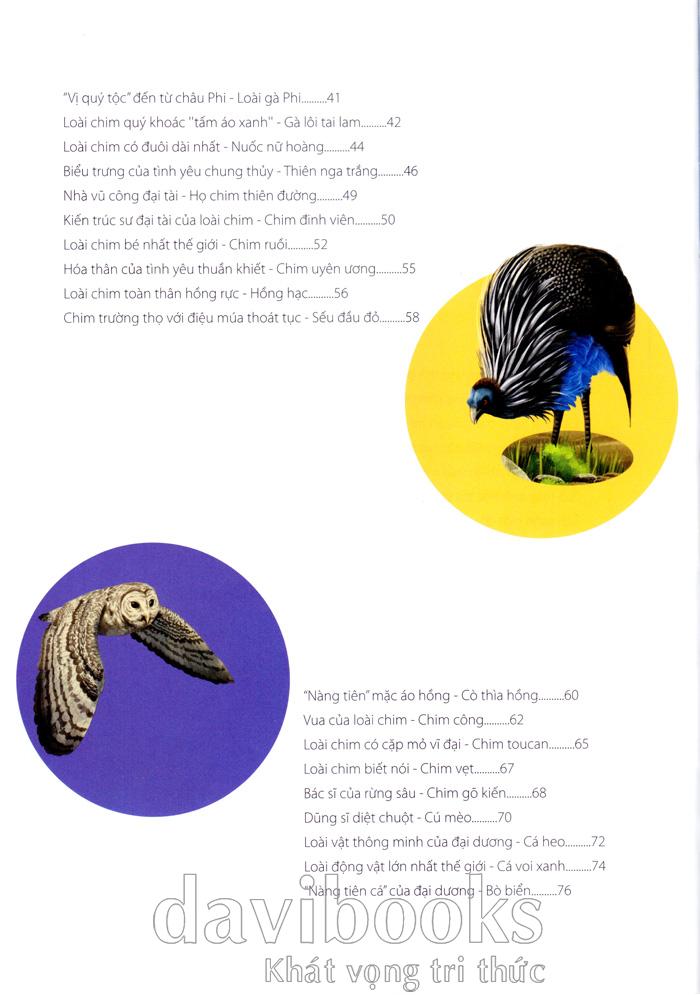 "Vị quý tộc" đến từ châu Phi - Loài gà Phi 41
Loài chim quý khoác "tấm áo xanh" - Gà lôi tai lam 42
Loài chim có đuôi dài nhất - Nuốc nữ hoàng 44
Biểu trưng của tình yêu chung thủy - Thiên nga trắng 46
Nhà vũ công đại tài - Họ chim thiên đường 49
Kiến trúc sư đại tài của loài chim - Chim đinh viên 50
Loài chim bé nhất thế giới - Chim ruồi 52
Hóa thân của tình yêu thuần khiết - Chim uyên ương 55
Loài chim toàn thân hồng rực - Hồng hạc 56
Chim trường thọ với điệu múa thoát tục - Sếu đầu đỏ 58

"Nàng tiên" mặc áo hồng - Cò thìa hồng 60
Vua của loài chim - Chim công 62
Loài chim có cặp mỏ vĩ đại - Chim toucan 65
Loài chim biết nói - Chim vẹt 67
Bác sĩ của rừng sâu - Chim gõ kiến 68
Dũng sĩ diệt chuột - Cú mèo 70
Loài vật thông minh của đại dương - Cá heo 72
Loài động vật lớn nhất thế giới - Cá voi xanh 74
"Nàng tiên cá" của đại dương - Bò biển 76

davibooks
Khát vọng tri thức